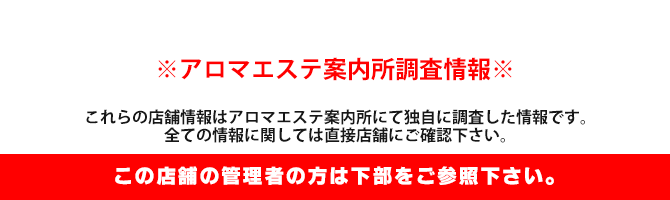 ※アロマエステ案内所調査情報※

これらの店舗情報はアロマエステ案内所にて独自に調査した情報です。
全ての情報に関しては直接店舗にご確認下さい。

この店舗の管理者の方は下部をご参照下さい。